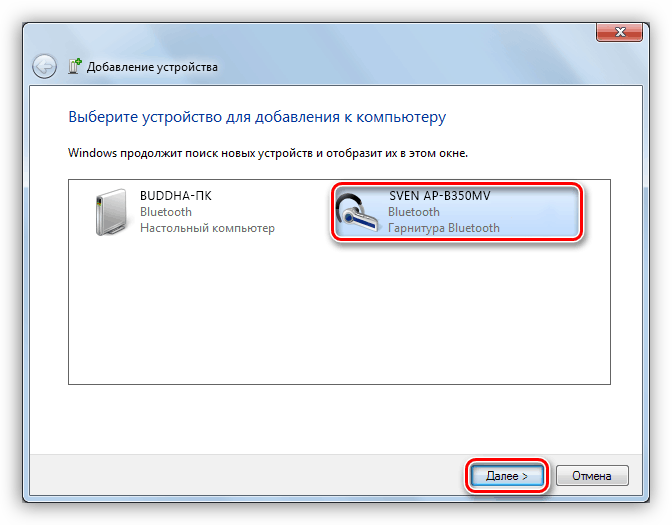 Добавление устройства

Выберите устройство для добавления к компьютеру

Windows продолжит поиск новых устройств и отобразит их в этом окне.

BUDDHA-ПК
Bluetooth
Настольный компьютер

SVEN AP-B350MV
Bluetooth
Гарнитура Bluetooth

Далее >
Отмена